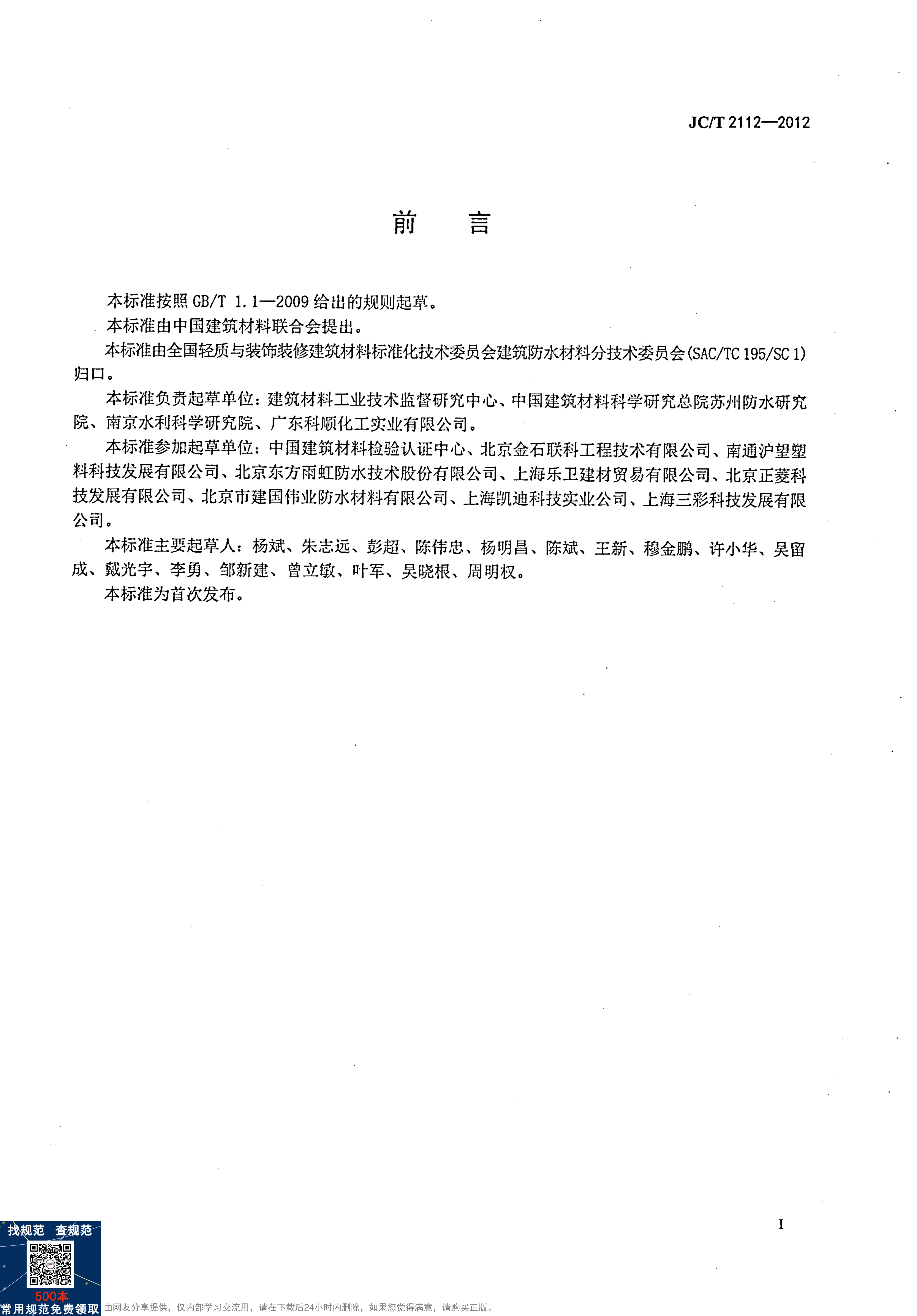 JC/T 2112—2012

前　言

本标准按照 GB/T 1.1—2009 给出的规则起草。

本标准由中国建筑材料联合会提出。

本标准由全国轻质与装饰装修建筑材料标准化技术委员会建筑防水材料分技术委员会(SAC/TC 195/SC 1)归口。

本标准负责起草单位：建筑材料工业技术监督研究中心、中国建筑材料科学研究总院苏州防水研究院、南京水利科学研究院、广东科顺化工实业有限公司。

本标准参加起草单位：中国建筑材料检验认证中心、北京金石联科工程技术有限公司、南通沪望塑料科技发展有限公司、北京东方雨虹防水技术股份有限公司、上海乐卫建材贸易有限公司、北京正菱科技发展有限公司、北京市建国伟业防水材料有限公司、上海凯迪科技实业公司、上海三彩科技发展有限公司。

本标准主要起草人：杨斌、朱志远、彭超、陈伟忠、杨明昌、陈斌、王新、穆金鹏、许小华、吴留成、戴光宇、李勇、邹新建、曾立敏、叶军、吴晓根、周明权。

本标准为首次发布。

I

找规范　查规范
500本
常用规范免费领取
由网友分享提供，仅内部学习交流用，请在下载后24小时内删除，如果您觉得满意，请购买正版。